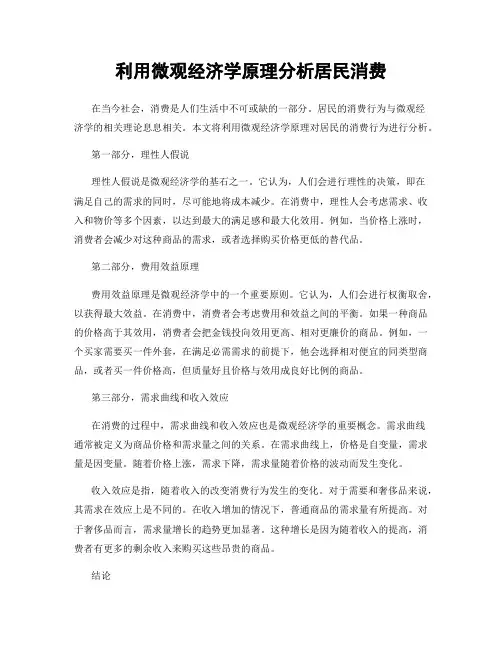 利用微观经济学原理分析居民消费

在当今社会，消费是人们生活中不可或缺的一部分。居民的消费行为与微观经济学的相关理论息息相关。本文将利用微观经济学原理对居民的消费行为进行分析。

第一部分，理性人假说

理性人假说是微观经济学的基石之一。它认为，人们会进行理性的决策，即在满足自己的需求的同时，尽可能地将成本减少。在消费中，理性人会考虑需求、收入和物价等多个因素，以达到最大的满足感和最大化效用。例如，当价格上涨时，消费者会减少对这种商品的需求，或者选择购买价格更低的替代品。

第二部分，费用效益原理

费用效益原理是微观经济学中的一个重要原则。它认为，人们会进行权衡取舍，以获得最大效益。在消费中，消费者会考虑费用和效益之间的平衡。如果一种商品的价格高于其效用，消费者会把金钱投向效用更高、相对更廉价的商品。例如，一个买家需要买一件外套，在满足必需需求的前提下，他会选择相对便宜的同类型商品，或者买一件价格高，但质量好且价格与效用成良好比例的商品。

第三部分，需求曲线和收入效应

在消费的过程中，需求曲线和收入效应也是微观经济学的重要概念。需求曲线通常被定义为商品价格和需求量之间的关系。在需求曲线上，价格是自变量，需求量是因变量。随着价格上涨，需求下降，需求量随着价格的波动而发生变化。

收入效应是指，随着收入的改变消费行为发生的变化。对于需要和奢侈品来说，其需求在效应上是不同的。在收入增加的情况下，普通商品的需求量有所提高。对于奢侈品而言，需求量增长的趋势更加显著。这种增长是因为随着收入的提高，消费者有更多的剩余收入来购买这些昂贵的商品。

结论